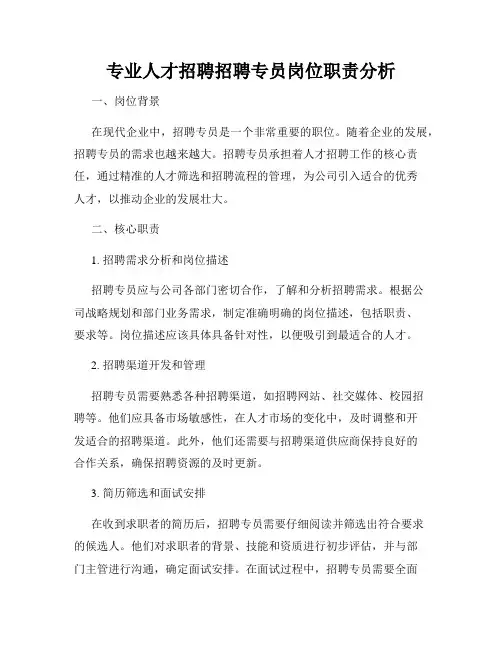 专业人才招聘招聘专员岗位职责分析

一、岗位背景

在现代企业中，招聘专员是一个非常重要的职位。随着企业的发展，招聘专员的需求也越来越大。招聘专员承担着人才招聘工作的核心责任，通过精准的人才筛选和招聘流程的管理，为公司引入适合的优秀人才，以推动企业的发展壮大。

二、核心职责

1. 招聘需求分析和岗位描述

招聘专员应与公司各部门密切合作，了解和分析招聘需求。根据公司战略规划和部门业务需求，制定准确明确的岗位描述，包括职责、要求等。岗位描述应该具体具备针对性，以便吸引到最适合的人才。

2. 招聘渠道开发和管理

招聘专员需要熟悉各种招聘渠道，如招聘网站、社交媒体、校园招聘等。他们应具备市场敏感性，在人才市场的变化中，及时调整和开发适合的招聘渠道。此外，他们还需要与招聘渠道供应商保持良好的合作关系，确保招聘资源的及时更新。

3. 简历筛选和面试安排

在收到求职者的简历后，招聘专员需要仔细阅读并筛选出符合要求的候选人。他们对求职者的背景、技能和资质进行初步评估，并与部门主管进行沟通，确定面试安排。在面试过程中，招聘专员需要全面